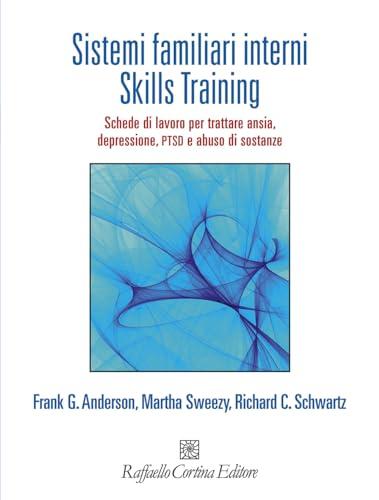 Sistemi familiari interni
Skills Training

Schede di lavoro per trattare ansia, depressione, PTSD e abuso di sostanze

Frank G. Anderson, Martha Sweezy, Richard C. Schwartz

Raffaello Cortina Editore